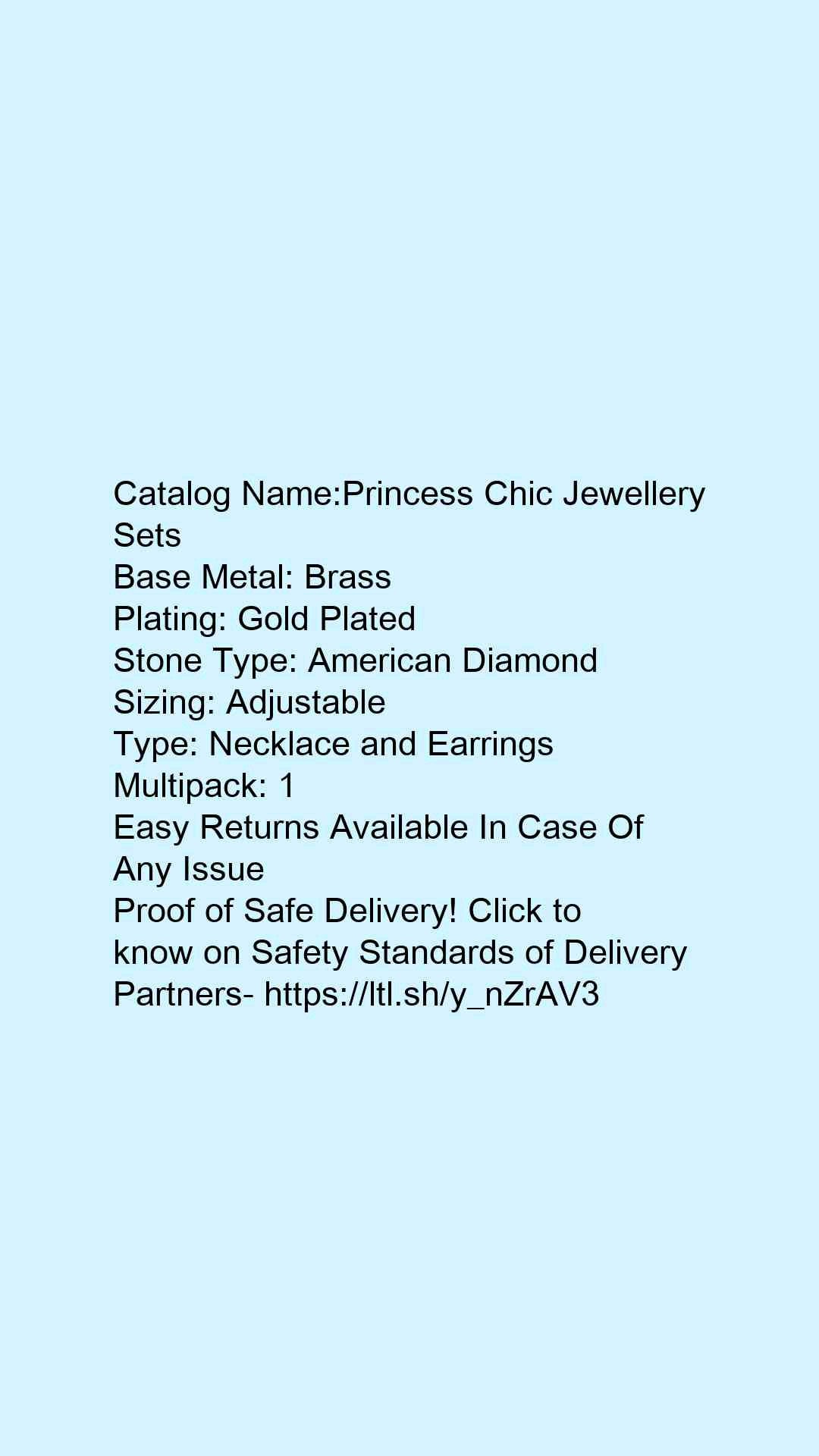 Catalog Name:Princess Chic Jewellery Sets
Base Metal: Brass
Plating: Gold Plated
Stone Type: American Diamond
Sizing: Adjustable
Type: Necklace and Earrings
Multipack: 1
Easy Returns Available In Case Of Any Issue
Proof of Safe Delivery! Click to know on Safety Standards of Delivery Partners- https://ltl.sh/y_nZrAV3